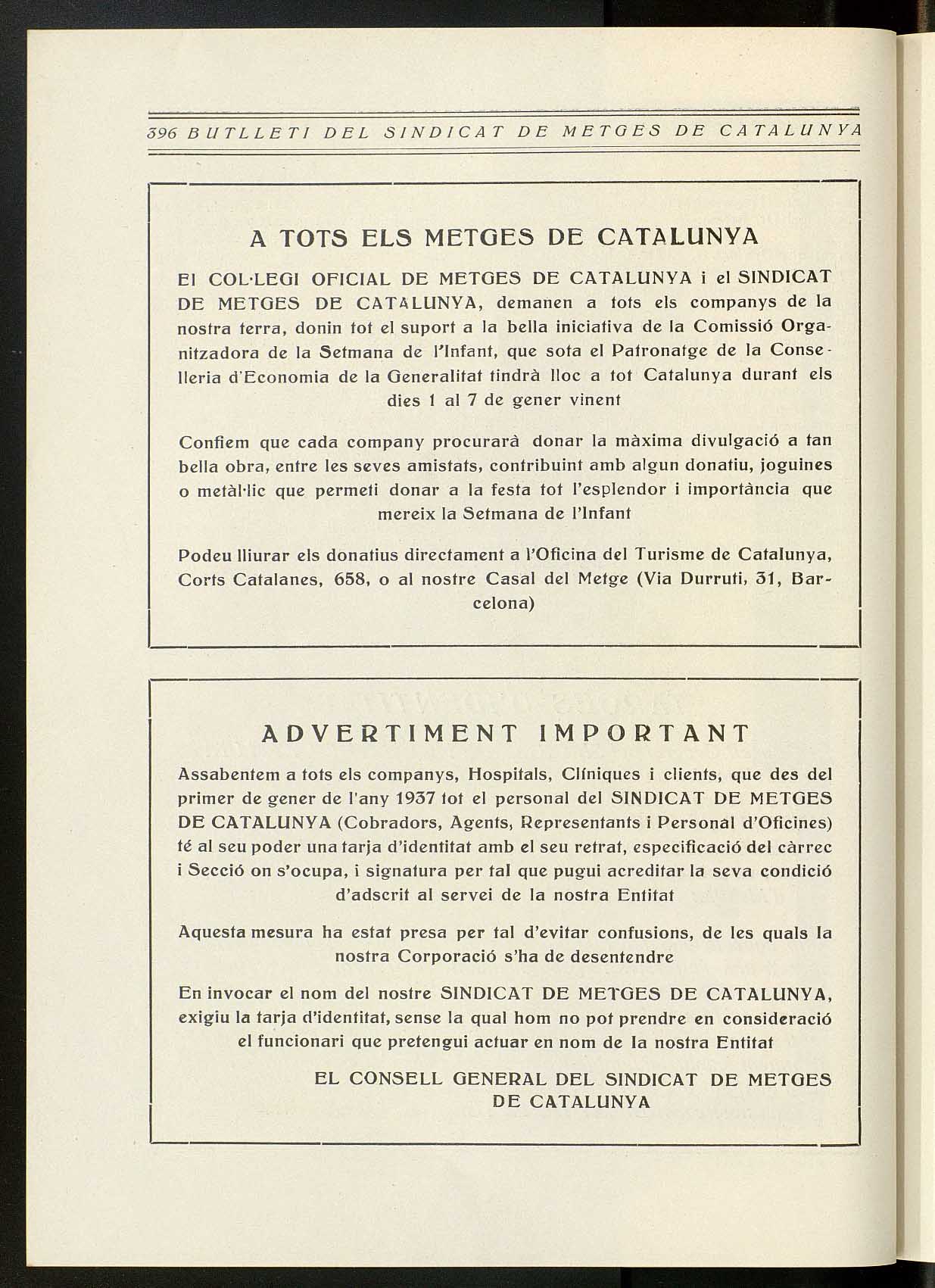 396 BUTLLETI DEL SINDICAT DE METGES DE CATALUNYA

A TOTS ELS METGES DE CATALUNYA

El COL·LEGI OFICIAL DE METGES DE CATALUNYA i el SINDICAT DE METGES DE CATALUNYA, demanen a tots els companys de la nostra terra, donin tot el suport a la bella iniciativa de la Comissió Organitzadora de la Setmana de l'Infant, que sota el Patronatge de la Conselleria d'Economia de la Generalitat tindrà lloc a tot Catalunya durant els dies 1 al 7 de gener vinent

Confiem que cada company procurarà donar la màxima divulgació a tan bella obra, entre les seves amistats, contribuint amb algun donatiu, joguines o metàl·lic que permeti donar a la festa tot l'esplendor i importància que mereix la Setmana de l'Infant

Podeu lliurar els donatius directament a l'Oficina del Turisme de Catalunya, Corts Catalanes, 658, o al nostre Casal del Metge (Via Durruti, 31, Barcelona)

ADVERTIMENT IMPORTANT

Assabentem a tots els companys, Hospitals, Clíniques i clients, que des del primer de gener de l'any 1937 tot el personal del SINDICAT DE METGES DE CATALUNYA (Cobradors, Agents, Representants i Personal d'Oficines) té al seu poder una tarja d'identitat amb el seu retrat, especificació del càrrec i Secció on s'ocupa, i signatura per tal que pugui acreditar la seva condició d'adscrit al servei de la nostra Entitat

Aquesta mesura ha estat presa per tal d'evitar confusions, de les quals la nostra Corporació s'ha de desentendre

En invocar el nom del nostre SINDICAT DE METGES DE CATALUNYA, exigiu la tarja d'identitat, sense la qual hom no pot prendre en consideració el funcionari que pretengui actuar en nom de la nostra Entitat

EL CONSELL GENERAL DEL SINDICAT DE METGES DE CATALUNYA